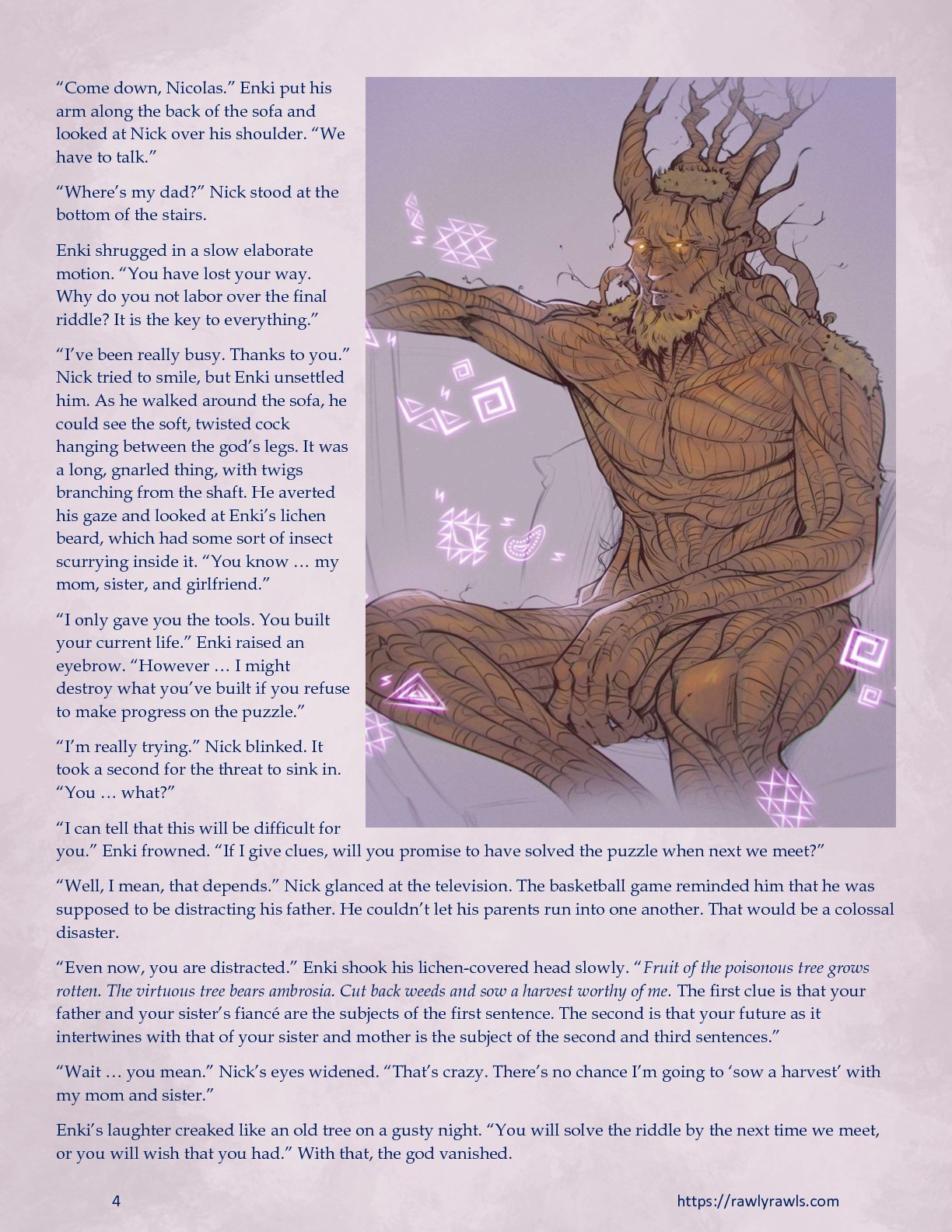 "Come down, Nicolas." Enki put his arm along the back of the sofa and looked at Nick over his shoulder. "We have to talk."

"Where's my dad?" Nick stood at the bottom of the stairs.

Enki shrugged in a slow elaborate motion. "You have lost your way. Why do you not labor over the final riddle? It is the key to everything."

"I've been really busy. Thanks to you." Nick tried to smile, but Enki unsettled him. As he walked around the sofa, he could see the soft, twisted cock hanging between the god's legs. It was a long, gnarled thing, with twigs branching from the shaft. He averted his gaze and looked at Enki's lichen beard, which had some sort of insect scurrying inside it. "You know … my mom, sister, and girlfriend."

"I only gave you the tools. You built your current life." Enki raised an eyebrow. "However … I might destroy what you've built if you refuse to make progress on the puzzle."

"I'm really trying." Nick blinked. It took a second for the threat to sink in. "You … what?"

"I can tell that this will be difficult for you." Enki frowned. "If I give clues, will you promise to have solved the puzzle when next we meet?"

"Well, I mean, that depends." Nick glanced at the television. The basketball game reminded him that he was supposed to be distracting his father. He couldn't let his parents run into one another. That would be a colossal disaster.

"Even now, you are distracted." Enki shook his lichen-covered head slowly. "Fruit of the poisonous tree grows rotten. The virtuous tree bears ambrosia. Cut back weeds and sow a harvest worthy of me. The first clue is that your father and your sister's fiancé are the subjects of the first sentence. The second is that your future as it intertwines with that of your sister and mother is the subject of the second and third sentences."

"Wait … you mean." Nick's eyes widened. "That's crazy. There's no chance I'm going to 'sow a harvest' with my mom and sister."

Enki's laughter creaked like an old tree on a gusty night. "You will solve the riddle by the next time we meet, or you will wish that you had." With that, the god vanished.

4

https://rawlyrawls.com